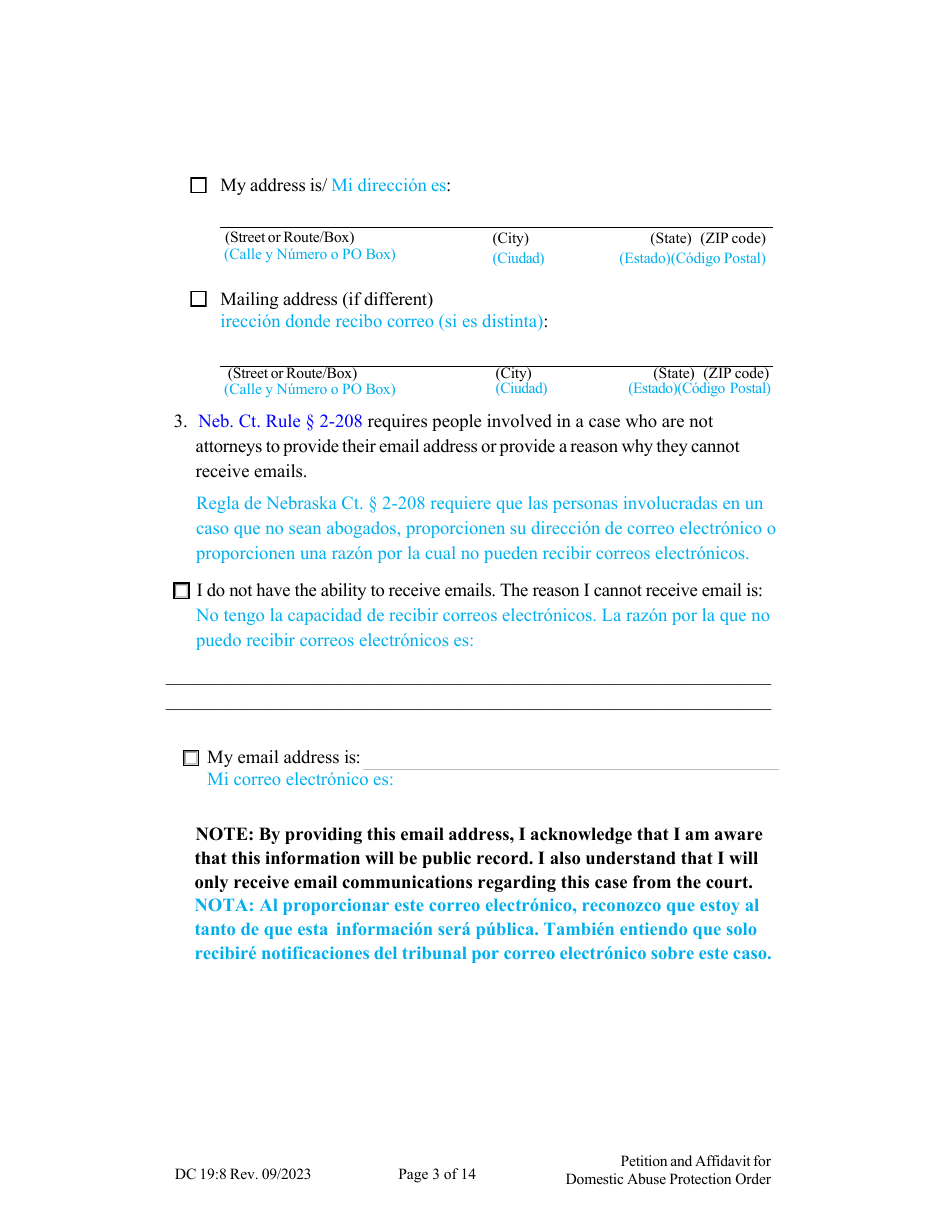 ☐ My address is/ Mi dirección es:

(Street or Route/Box) (City) (State) (ZIP code)
(Calle y Número o PO Box) (Ciudad) (Estado)(Código Postal)

☐ Mailing address (if different)
irección donde recibo correo (si es distinta):

(Street or Route/Box) (City) (State) (ZIP code)
(Calle y Número o PO Box) (Ciudad) (Estado)(Código Postal)

3. Neb. Ct. Rule § 2-208 requires people involved in a case who are not attorneys to provide their email address or provide a reason why they cannot receive emails.

Regla de Nebraska Ct. § 2-208 requiere que las personas involucradas en un caso que no sean abogados, proporcionen su dirección de correo electrónico o proporcionen una razón por la cual no pueden recibir correos electrónicos.

☐ I do not have the ability to receive emails. The reason I cannot receive email is:
No tengo la capacidad de recibir correos electrónicos. La razón por la que no puedo recibir correos electrónicos es:

☐ My email address is:
Mi correo electrónico es:

NOTE: By providing this email address, I acknowledge that I am aware that this information will be public record. I also understand that I will only receive email communications regarding this case from the court.
NOTA: Al proporcionar este correo electrónico, reconozco que estoy al tanto de que esta información será pública. También entiendo que solo recibiré notificaciones del tribunal por correo electrónico sobre este caso.

DC 19:8 Rev. 09/2023 Page 3 of 14 Petition and Affidavit for Domestic Abuse Protection Order